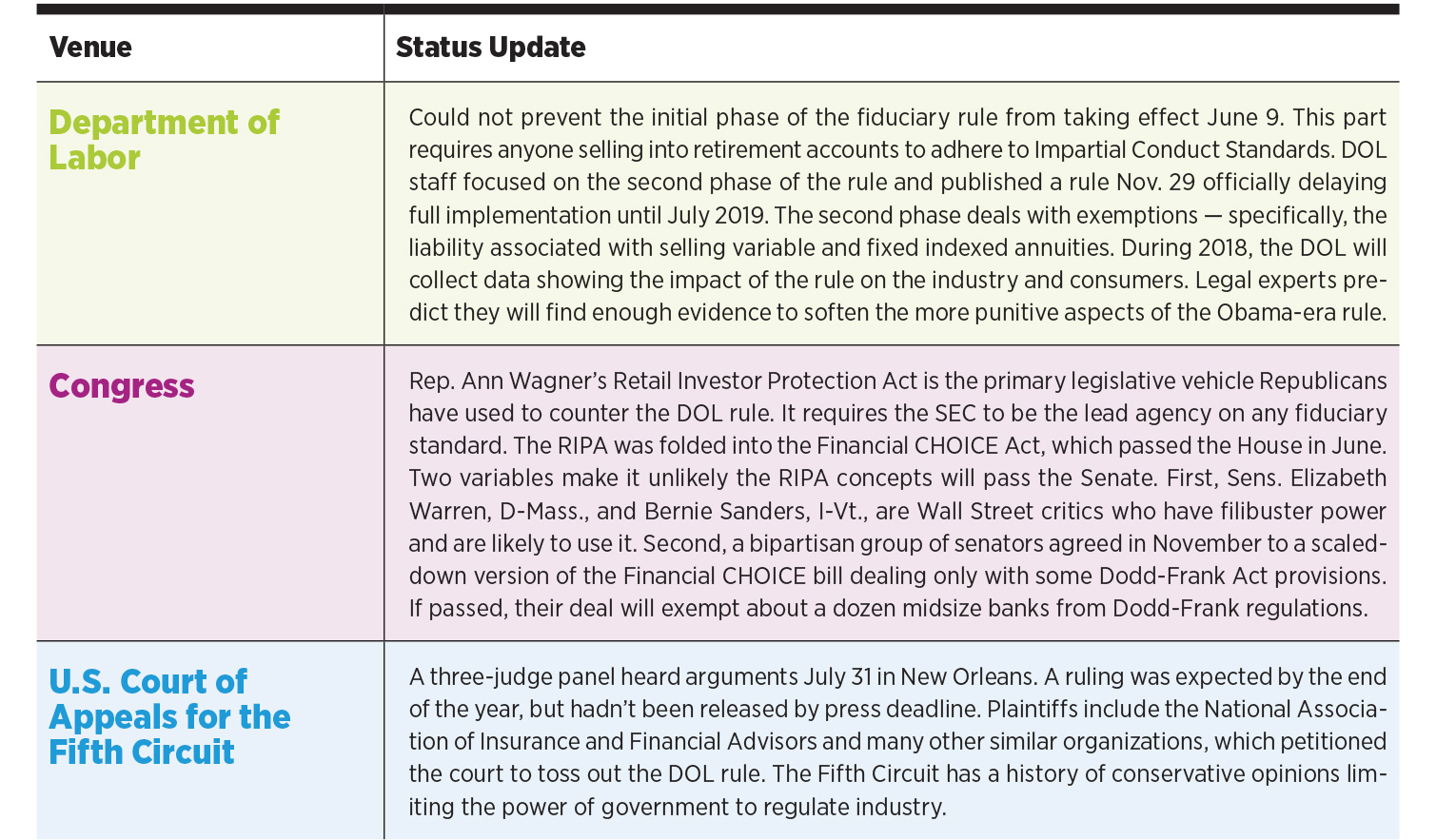 | Venue | Status Update |
|---|---|
| Department of Labor | Could not prevent the initial phase of the fiduciary rule from taking effect June 9. This part requires anyone selling into retirement accounts to adhere to Impartial Conduct Standards. DOL staff focused on the second phase of the rule and published a rule Nov. 29 officially delaying full implementation until July 2019. The second phase deals with exemptions — specifically, the liability associated with selling variable and fixed indexed annuities. During 2018, the DOL will collect data showing the impact of the rule on the industry and consumers. Legal experts predict they will find enough evidence to soften the more punitive aspects of the Obama-era rule. |
| Congress | Rep. Ann Wagner's Retail Investor Protection Act is the primary legislative vehicle Republicans have used to counter the DOL rule. It requires the SEC to be the lead agency on any fiduciary standard. The RIPA was folded into the Financial CHOICE Act, which passed the House in June. Two variables make it unlikely the RIPA concepts will pass the Senate. First, Sens. Elizabeth Warren, D-Mass., and Bernie Sanders, I-Vt., are Wall Street critics who have filibuster power and are likely to use it. Second, a bipartisan group of senators agreed in November to a scaled-down version of the Financial CHOICE bill dealing only with some Dodd-Frank Act provisions. If passed, their deal will exempt about a dozen midsize banks from Dodd-Frank regulations. |
| U.S. Court of Appeals for the Fifth Circuit | A three-judge panel heard arguments July 31 in New Orleans. A ruling was expected by the end of the year, but hadn't been released by press deadline. Plaintiffs include the National Association of Insurance and Financial Advisors and many other similar organizations, which petitioned the court to toss out the DOL rule. The Fifth Circuit has a history of conservative opinions limiting the power of government to regulate industry. |